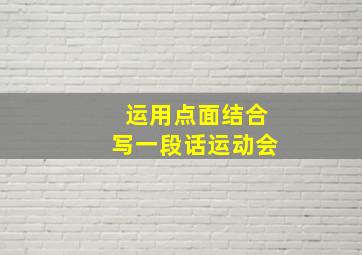 运用点面结合
写一段话运动会